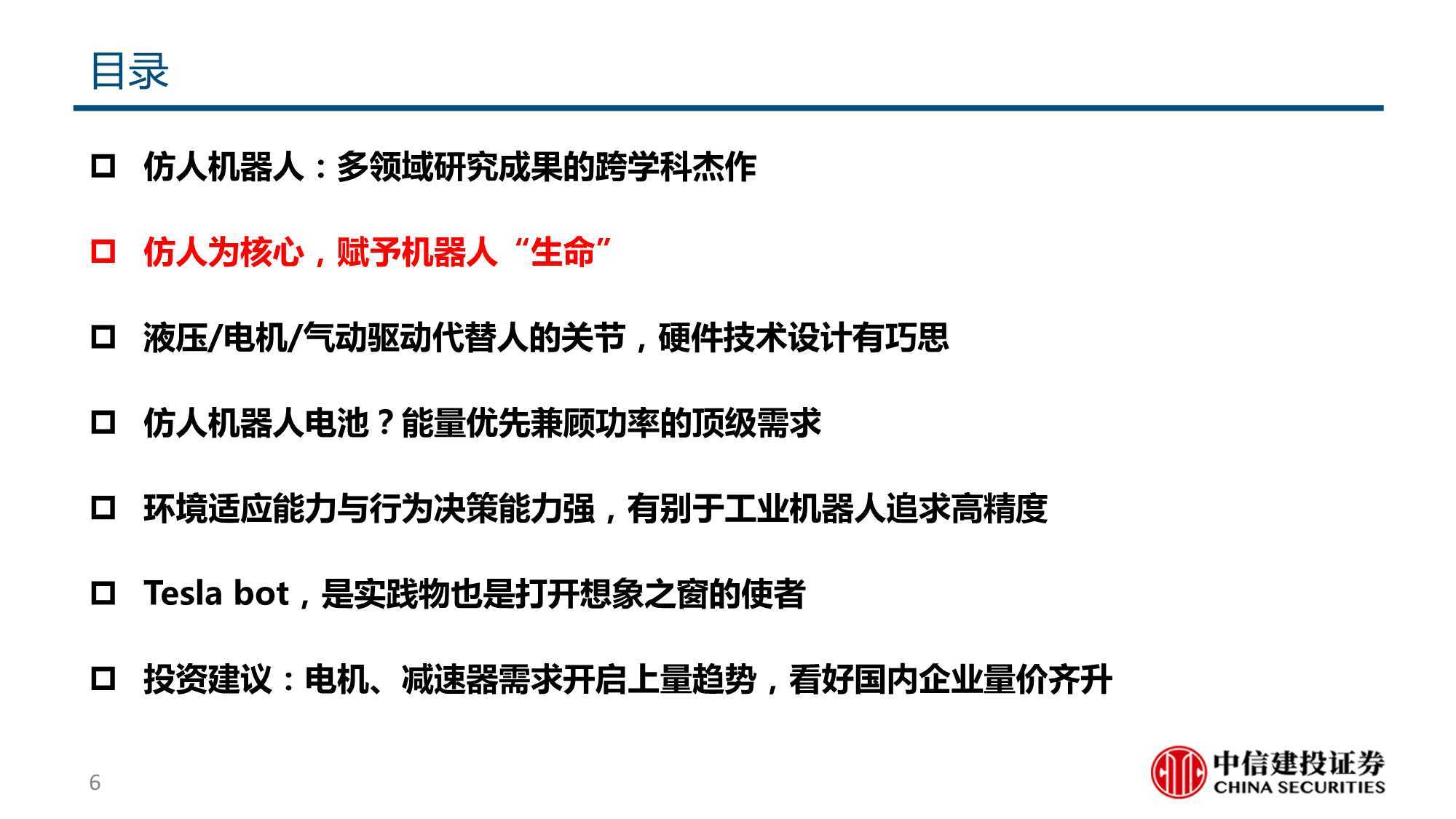 目录

□ 仿人机器人：多领域研究成果的跨学科杰作

□ 仿人为核心，赋予机器人“生命”

□ 液压/电机/气动驱动代替人的关节，硬件技术设计有巧思

□ 仿人机器人电池？能量优先兼顾功率的顶级需求

□ 环境适应能力与行为决策能力强，有别于工业机器人追求高精度

□ Tesla bot，是实践物也是打开想象之窗的使者

□ 投资建议：电机、减速器需求开启上量趋势，看好国内企业量价齐升

6

中信建投证券
CHINA SECURITIES